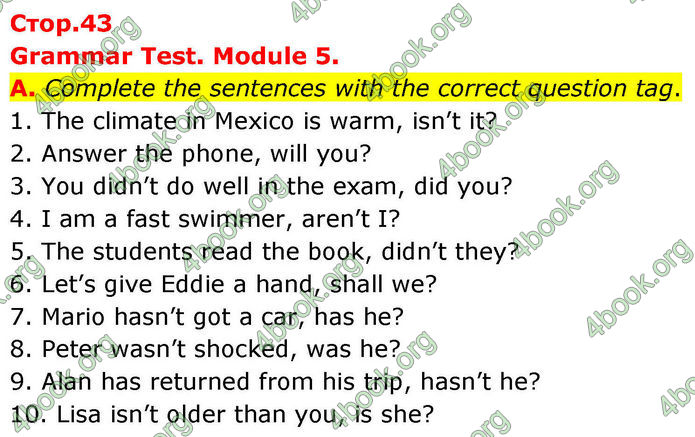 Стор.43
Grammar Test. Module 5.
A. Complete the sentences with the correct question tag.
1. The climate in Mexico is warm, isn't it?
2. Answer the phone, will you?
3. You didn't do well in the exam, did you?
4. I am a fast swimmer, aren't I?
5. The students read the book, didn't they?
6. Let's give Eddie a hand, shall we?
7. Mario hasn't got a car, has he?
8. Peter wasn't shocked, was he?
9. Alan has returned from his trip, hasn't he?
10. Lisa isn't older than you, is she?

4book.org